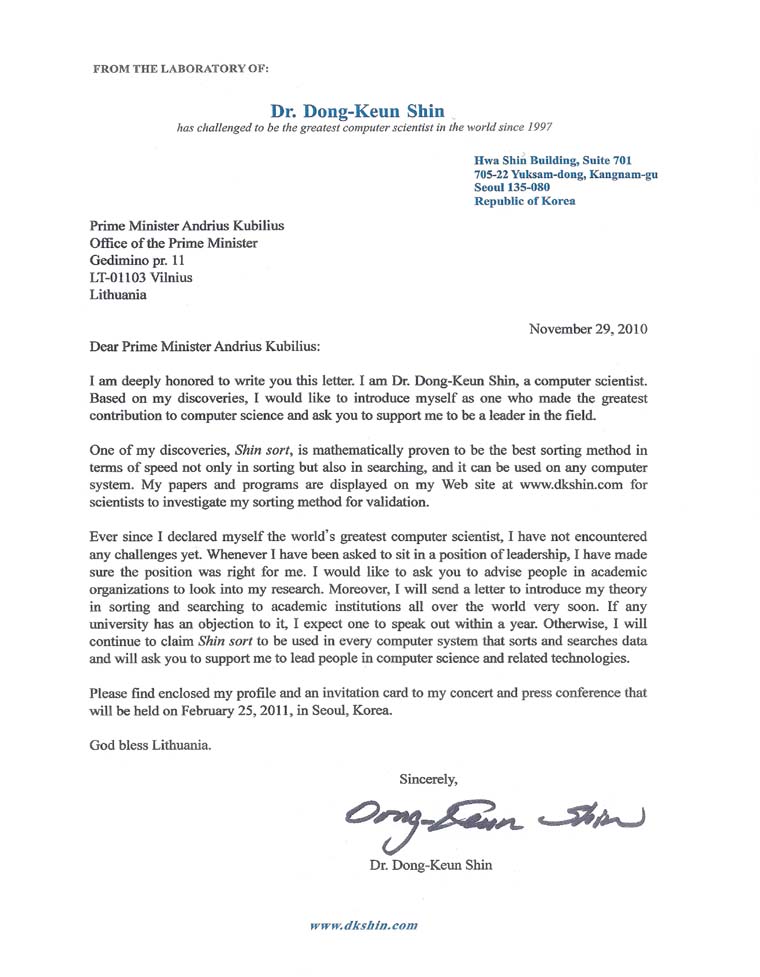 FROM THE LABORATORY OF:

Dr. Dong-Keun Shin
has challenged to be the greatest computer scientist in the world since 1997

Hwa Shin Building, Suite 701
705-22 Yuksam-dong, Kangnam-gu
Seoul 135-080
Republic of Korea

Prime Minister Andrius Kubilius
Office of the Prime Minister
Gedimino pr. 11
LT-01103 Vilnius
Lithuania

November 29, 2010

Dear Prime Minister Andrius Kubilius:

I am deeply honored to write you this letter. I am Dr. Dong-Keun Shin, a computer scientist. Based on my discoveries, I would like to introduce myself as one who made the greatest contribution to computer science and ask you to support me to be a leader in the field.

One of my discoveries, Shin sort, is mathematically proven to be the best sorting method in terms of speed not only in sorting but also in searching, and it can be used on any computer system. My papers and programs are displayed on my Web site at www.dkshin.com for scientists to investigate my sorting method for validation.

Ever since I declared myself the world's greatest computer scientist, I have not encountered any challenges yet. Whenever I have been asked to sit in a position of leadership, I have made sure the position was right for me. I would like to ask you to advise people in academic organizations to look into my research. Moreover, I will send a letter to introduce my theory in sorting and searching to academic institutions all over the world very soon. If any university has an objection to it, I expect one to speak out within a year. Otherwise, I will continue to claim Shin sort to be used in every computer system that sorts and searches data and will ask you to support me to lead people in computer science and related technologies.

Please find enclosed my profile and an invitation card to my concert and press conference that will be held on February 25, 2011, in Seoul, Korea.

God bless Lithuania.

Sincerely,

Dong-Keun Shin

Dr. Dong-Keun Shin

www.dkshin.com